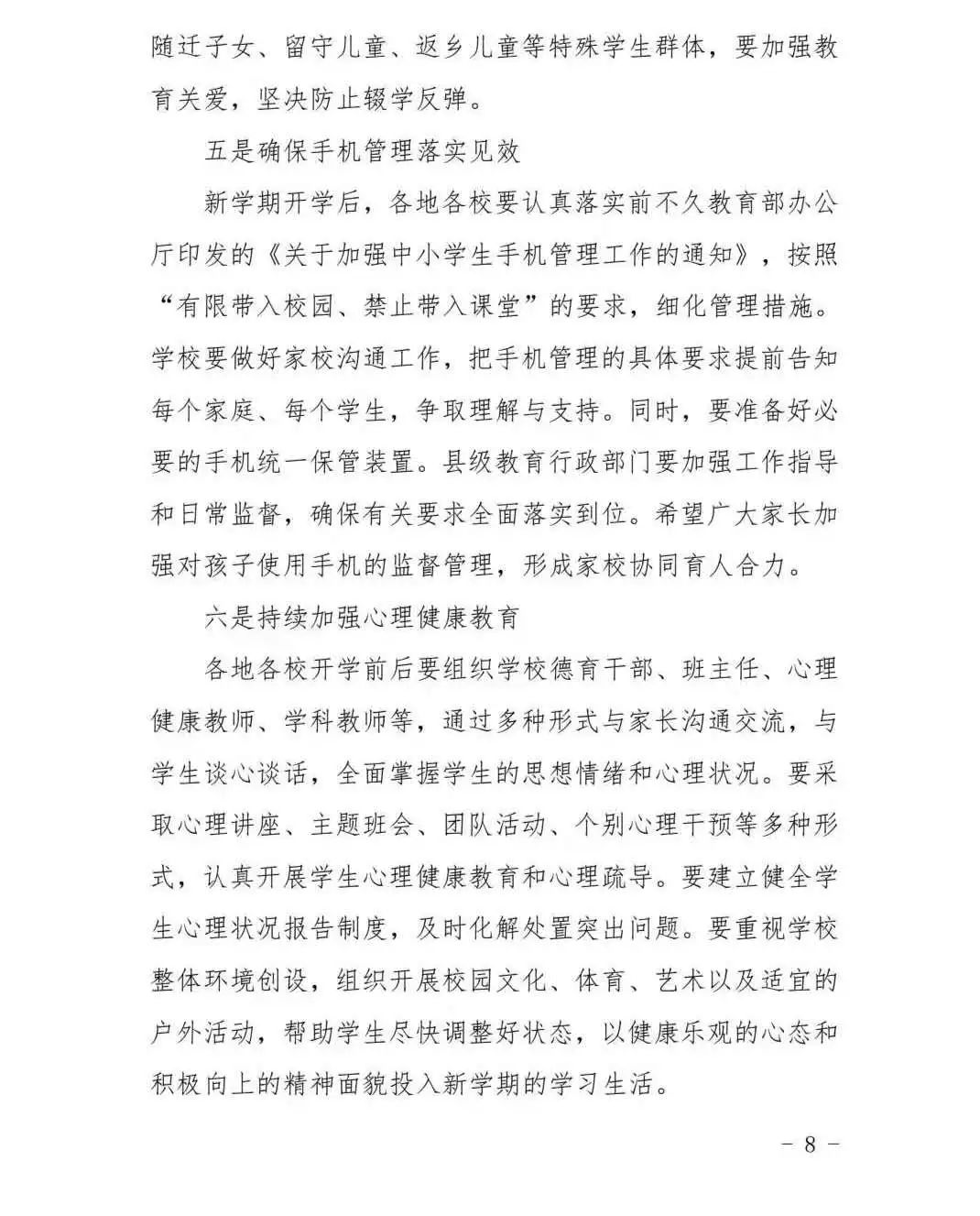 随迁子女、留守儿童、返乡儿童等特殊学生群体，要加强教育关爱，坚决防止辍学反弹。

五是确保手机管理落实见效

新学期开学后，各地各校要认真落实前不久教育部办公厅印发的《关于加强中小学生手机管理工作的通知》，按照“有限带入校园、禁止带入课堂”的要求，细化管理措施。学校要做好家校沟通工作，把手机管理的具体要求提前告知每个家庭、每个学生，争取理解与支持。同时，要准备好必要的手机统一保管装置。县级教育行政部门要加强工作指导和日常监督，确保有关要求全面落实到位。希望广大家长加强对孩子使用手机的监督管理，形成家校协同育人合力。

六是持续加强心理健康教育

各地各校开学前后要组织学校德育干部、班主任、心理健康教师、学科教师等，通过多种形式与家长沟通交流，与学生谈心谈话，全面掌握学生的思想情绪和心理状况。要采取心理讲座、主题班会、团队活动、个别心理干预等多种形式，认真开展学生心理健康教育和心理疏导。要建立健全学生心理状况报告制度，及时化解处置突出问题。要重视学校整体环境创设，组织开展校园文化、体育、艺术以及适宜的户外活动，帮助学生尽快调整好状态，以健康乐观的心态和积极向上的精神面貌投入新学期的学习生活。

- 8 -